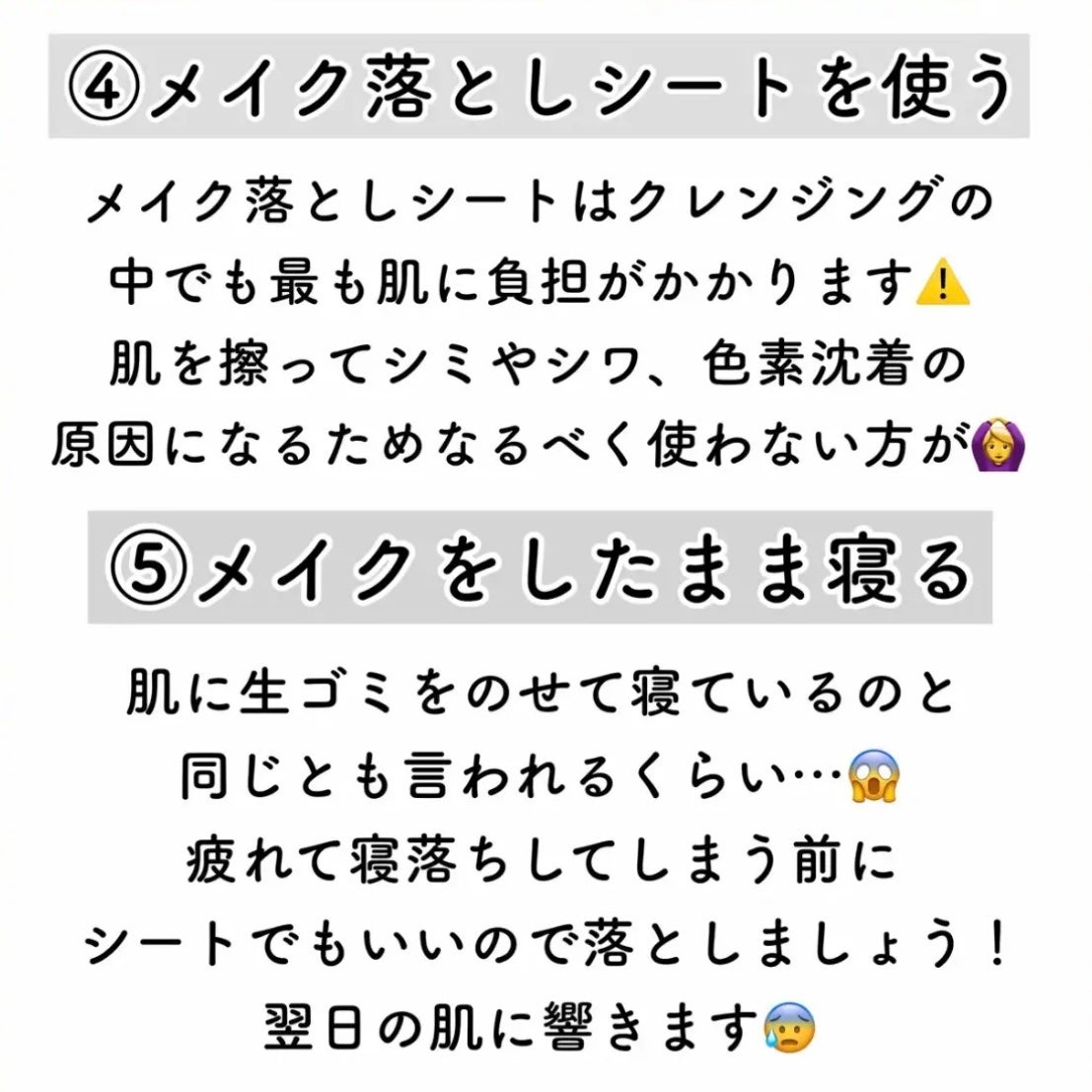 ④メイク落としシートを使う

メイク落としシートはクレンジングの中でも最も肌に負担がかかります⚠️
肌を擦ってシミやシワ、色素沈着の原因になるためなるべく使わない方が🙆‍♀️

⑤メイクをしたまま寝る

肌に生ゴミをのせて寝ているのと同じとも言われるくらい…😱
疲れて寝落ちしてしまう前にシートでもいいので落としましょう！
翌日の肌に響きます😰